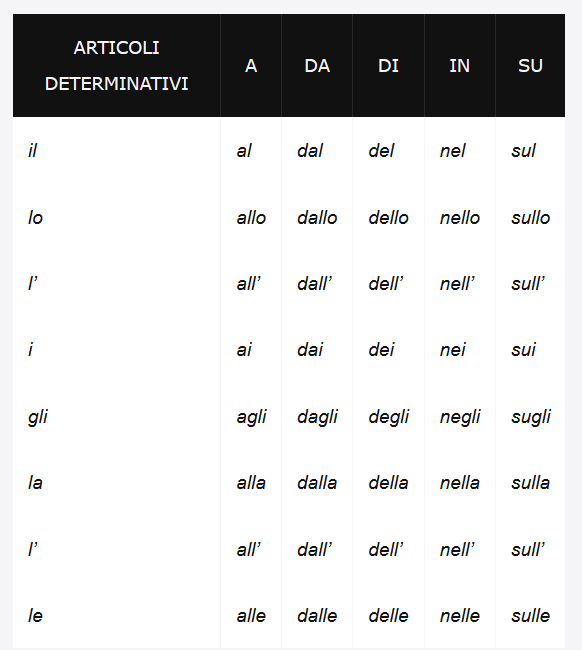 | ARTICOLI DETERMINATIVI | A | DA | DI | IN | SU |
|---|---|---|---|---|---|
| il | al | dal | del | nel | sul |
| lo | allo | dallo | dello | nello | sullo |
| l’ | all’ | dall’ | dell’ | nell’ | sull’ |
| i | ai | dai | dei | nei | sui |
| gli | agli | dagli | degli | negli | sugli |
| la | alla | dalla | della | nella | sulla |
| l’ | all’ | dall’ | dell’ | nell’ | sull’ |
| le | alle | dalle | delle | nelle | sulle |